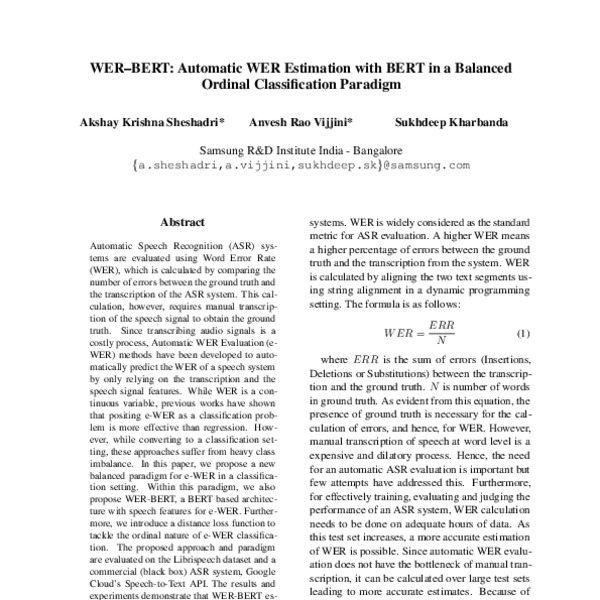 WER–BERT: Automatic WER Estimation with BERT in a Balanced Ordinal Classification Paradigm

Akshay Krishna Sheshadri* Anvesh Rao Vijjini* Sukhdeep Kharbanda

Samsung R&D Institute India - Bangalore
{a.sheshadri,a.vijjini,sukhdeep.sk}@samsung.com

Abstract

Automatic Speech Recognition (ASR) systems are evaluated using Word Error Rate (WER), which is calculated by comparing the number of errors between the ground truth and the transcription of the ASR system. This calculation, however, requires manual transcription of the speech signal to obtain the ground truth. Since transcribing audio signals is a costly process, Automatic WER Evaluation (e-WER) methods have been developed to automatically predict the WER of a speech system by only relying on the transcription and the speech signal features. While WER is a continuous variable, previous works have shown that positing e-WER as a classification problem is more effective than regression. However, while converting to a classification setting, these approaches suffer from heavy class imbalance. In this paper, we propose a new balanced paradigm for e-WER in a classification setting. Within this paradigm, we also propose WER-BERT, a BERT based architecture with speech features for e-WER. Furthermore, we introduce a distance loss function to tackle the ordinal nature of e-WER classification. The proposed approach and paradigm are evaluated on the Librispeech dataset and a commercial (black box) ASR system, Google Cloud's Speech-to-Text API. The results and experiments demonstrate that WER-BERT es-

systems. WER is widely considered as the standard metric for ASR evaluation. A higher WER means a higher percentage of errors between the ground truth and the transcription from the system. WER is calculated by aligning the two text segments using string alignment in a dynamic programming setting. The formula is as follows:

$WER = \frac{ERR}{N}$ (1)

where $ERR$ is the sum of errors (Insertions, Deletions or Substitutions) between the transcription and the ground truth. $N$ is number of words in ground truth. As evident from this equation, the presence of ground truth is necessary for the calculation of errors, and hence, for WER. However, manual transcription of speech at word level is a expensive and dilatory process. Hence, the need for an automatic ASR evaluation is important but few attempts have addressed this. Furthermore, for effectively training, evaluating and judging the performance of an ASR system, WER calculation needs to be done on adequate hours of data. As this test set increases, a more accurate estimation of WER is possible. Since automatic WER evaluation does not have the bottleneck of manual transcription, it can be calculated over large test sets leading to more accurate estimates. Because of